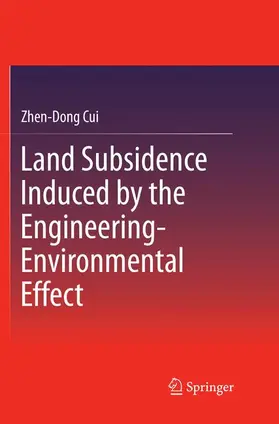 Zhen-Dong Cui

Land Subsidence Induced by the Engineering-Environmental Effect

Springer